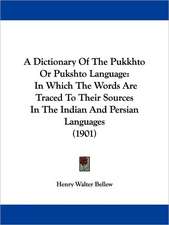 A Dictionary Of The Pukkhto Or Pukshto Language: In Which The Words Are Traced To Their Sources In The Indian And Persian Languages (1901)

Henry Walter Bellew